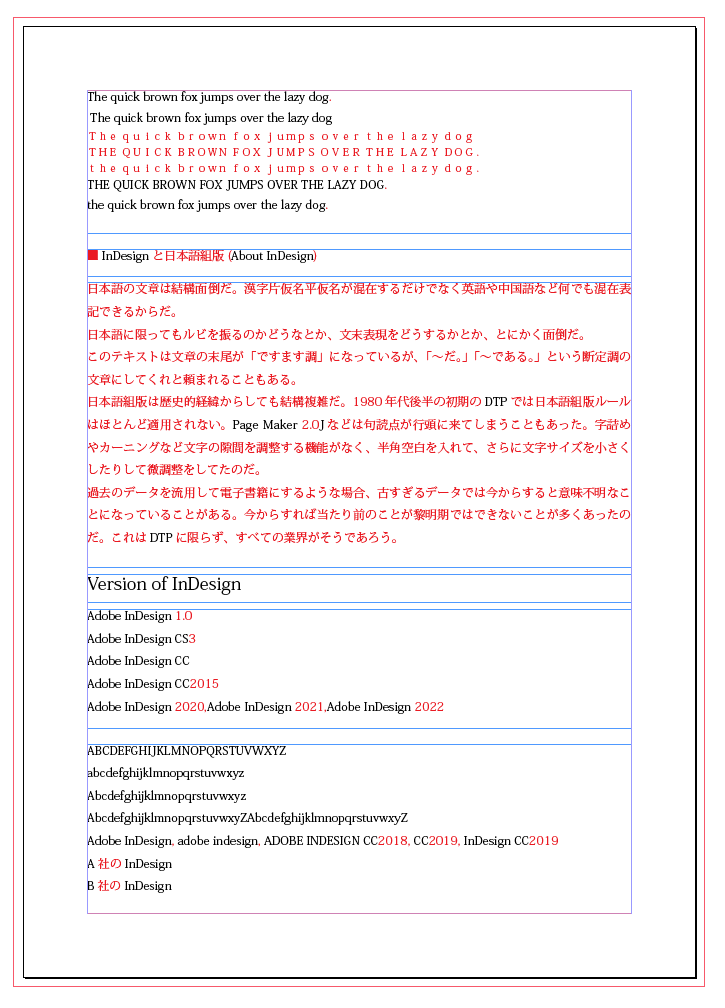 The quick brown fox jumps over the lazy dog.
The quick brown fox jumps over the lazy dog
The quick brown fox jumps over the lazy dog
THE QUICK BROWN FOX JUMPS OVER THE LAZY DOG.
the quick brown fox jumps over the lazy dog.
THE QUICK BROWN FOX JUMPS OVER THE LAZY DOG.
the quick brown fox jumps over the lazy dog.

■ InDesign と日本語組版 (About InDesign)

日本語の文章は結構面倒だ。漢字片仮名平仮名が混在するだけでなく英語や中国語など何でも混在表記できるからだ。
日本語に限ってもルビを振るのかどうなとか、文末表現をどうするかとか、とにかく面倒だ。
このテキストは文章の末尾が「ですます調」になっているが、「〜だ。」「〜である。」という断定調の文章にしてくれと頼まれることもある。
日本語組版は歴史的経緯からしても結構複雑だ。1980 年代後半の初期の DTP では日本語組版ルールはほとんど適用されない。Page Maker 2.0J などは句読点が行頭に来てしまうこともあった。字詰めやカーニングなど文字の隙間を調整する機能がなく、半角空白を入れて、さらに文字サイズを小さくしたりして微調整をしてたのだ。
過去のデータを流用して電子書籍にするような場合、古すぎるデータでは今からすると意味不明なことになっていることがある。今からすれば当たり前のことが黎明期ではできないことが多くあったのだ。これは DTP に限らず、すべての業界がそうであろう。

Version of InDesign

Adobe InDesign 1.0
Adobe InDesign CS3
Adobe InDesign CC
Adobe InDesign CC2015
Adobe InDesign 2020,Adobe InDesign 2021,Adobe InDesign 2022

ABCDEFGHIJKLMNOPQRSTUVWXYZ
abcdefghijklmnopqrstuvwxyz
Abcdefghijklmnopqrstuvwxyz
AbcdefghijklmnopqrstuvwxyZAbcdefghijklmnopqrstuvwxyZ
Adobe InDesign, adobe indesign, ADOBE INDESIGN CC2018, CC2019, InDesign CC2019
A 社の InDesign
B 社の InDesign